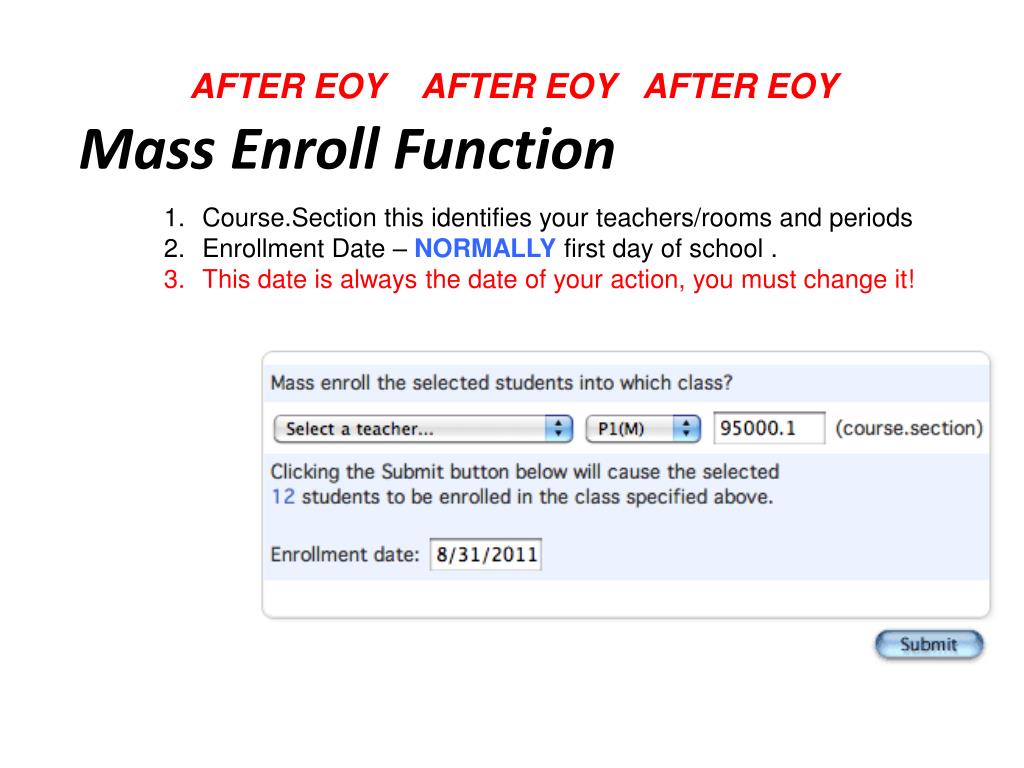 AFTER EOY AFTER EOY AFTER EOY

Mass Enroll Function

1. Course.Section this identifies your teachers/rooms and periods
2. Enrollment Date – NORMALLY first day of school .
3. This date is always the date of your action, you must change it!

Mass enroll the selected students into which class?

Select a teacher... P1(M) 95000.1 (course.section)

Clicking the Submit button below will cause the selected 12 students to be enrolled in the class specified above.

Enrollment date: 8/31/2011

Submit